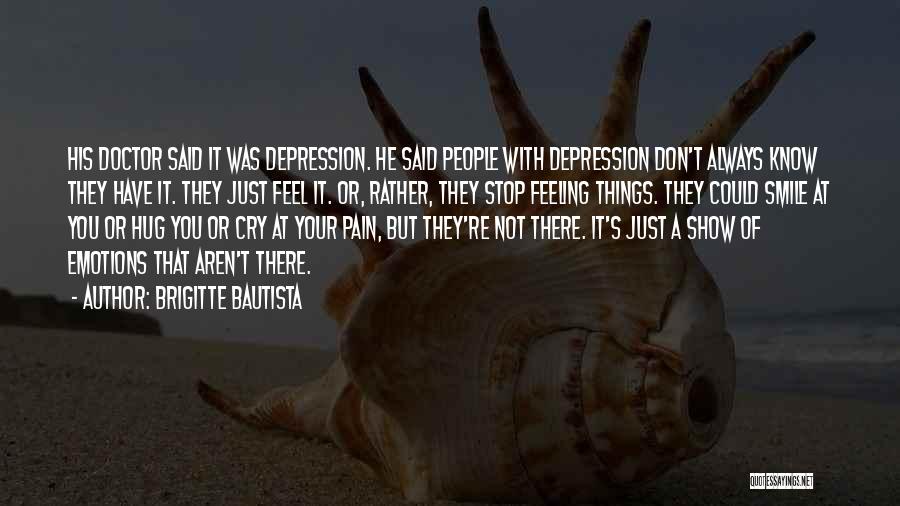 HIS DOCTOR SAID IT WAS DEPRESSION. HE SAID PEOPLE WITH DEPRESSION DON'T ALWAYS KNOW THEY HAVE IT. THEY JUST FEEL IT. OR, RATHER, THEY STOP FEELING THINGS. THEY COULD SMILE AT YOU OR HUG YOU OR CRY AT YOUR PAIN, BUT THEY'RE NOT THERE. IT'S JUST A SHOW OF EMOTIONS THAT AREN'T THERE.

- AUTHOR: BRIGITTE BAUTISTA

QUOTESSAYINGS.NET